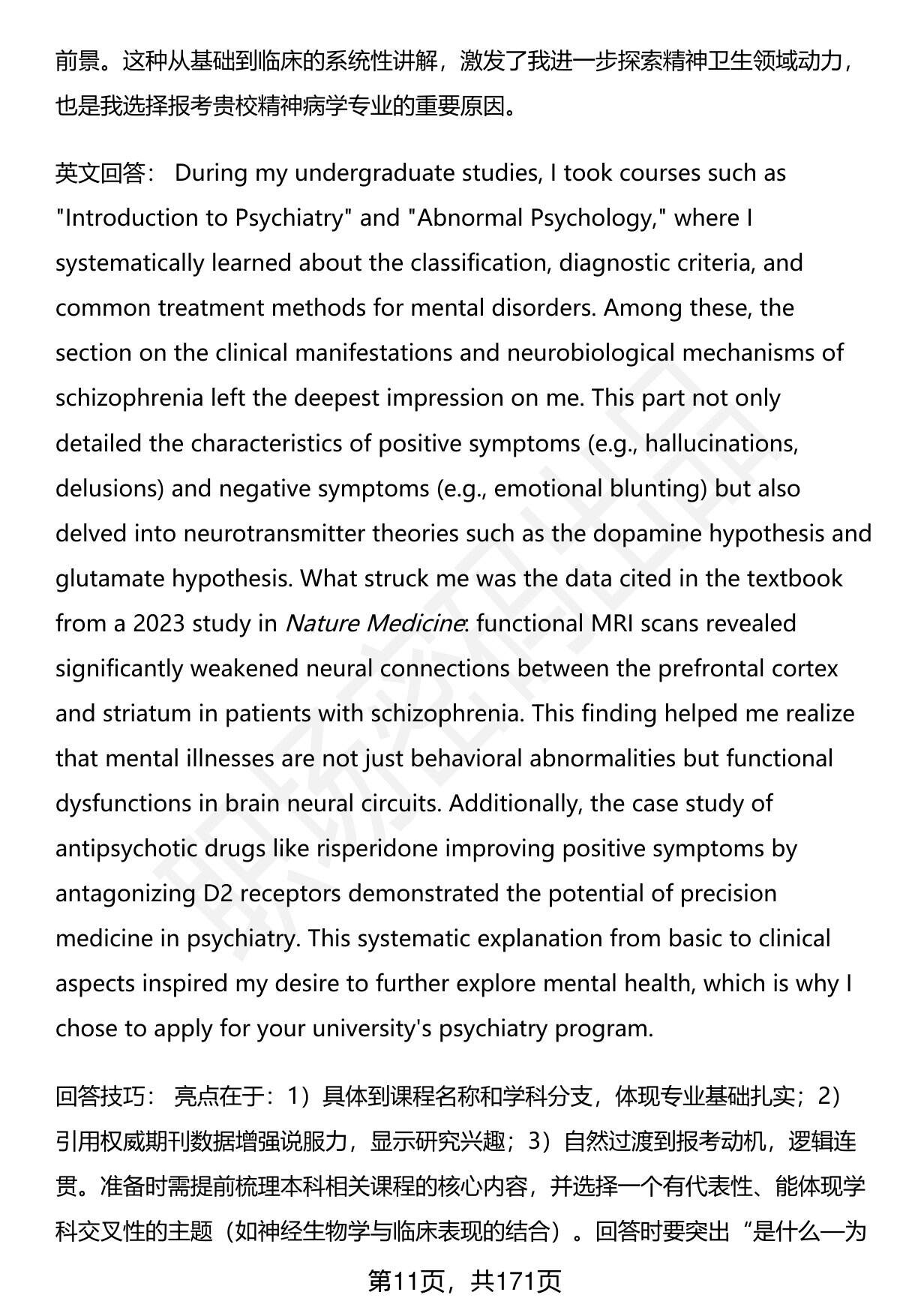 前景。这种从基础到临床的系统性讲解，激发了我进一步探索精神卫生领域动力，也是我选择报考贵校精神病学专业的重要原因。

英文回答： During my undergraduate studies, I took courses such as "Introduction to Psychiatry" and "Abnormal Psychology," where I systematically learned about the classification, diagnostic criteria, and common treatment methods for mental disorders. Among these, the section on the clinical manifestations and neurobiological mechanisms of schizophrenia left the deepest impression on me. This part not only detailed the characteristics of positive symptoms (e.g., hallucinations, delusions) and negative symptoms (e.g., emotional blunting) but also delved into neurotransmitter theories such as the dopamine hypothesis and glutamate hypothesis. What struck me was the data cited in the textbook from a 2023 study in Nature Medicine: functional MRI scans revealed significantly weakened neural connections between the prefrontal cortex and striatum in patients with schizophrenia. This finding helped me realize that mental illnesses are not just behavioral abnormalities but functional dysfunctions in brain neural circuits. Additionally, the case study of antipsychotic drugs like risperidone improving positive symptoms by antagonizing D2 receptors demonstrated the potential of precision medicine in psychiatry. This systematic explanation from basic to clinical aspects inspired my desire to further explore mental health, which is why I chose to apply for your university's psychiatry program.

回答技巧： 亮点在于：1）具体到课程名称和学科分支，体现专业基础扎实；2）引用权威期刊数据增强说服力，显示研究兴趣；3）自然过渡到报考动机，逻辑连贯。准备时需提前梳理本科相关课程的核心内容，并选择一个有代表性、能体现学科交叉性的主题（如神经生物学与临床表现的结合）。回答时要突出“是什么—为

第11页，共171页